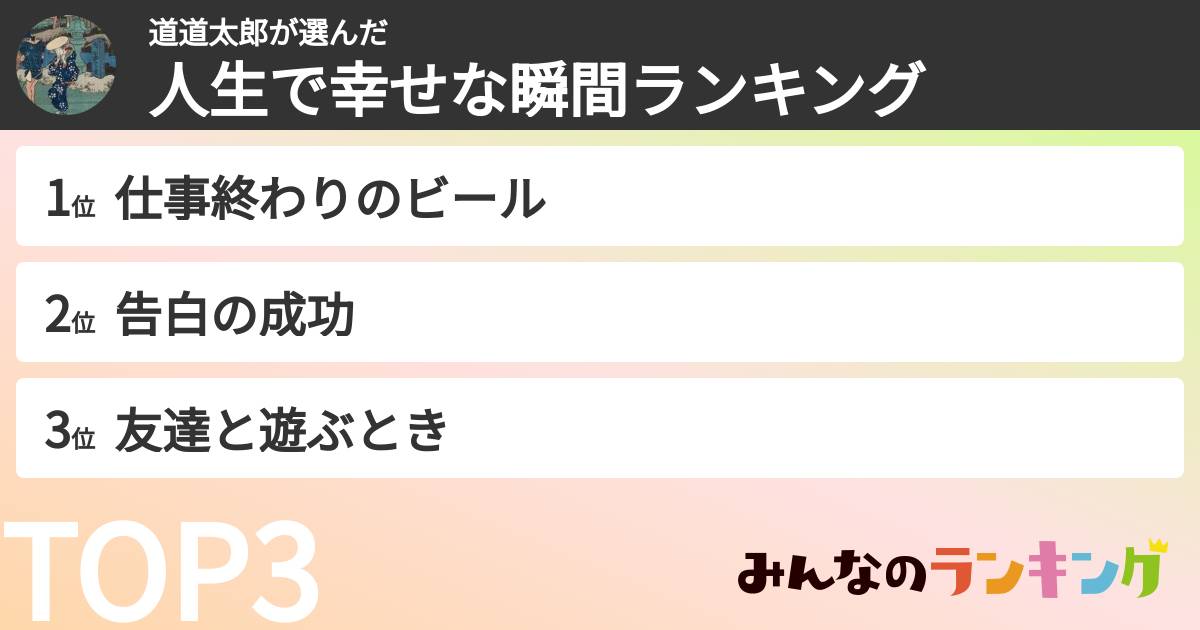 道道太郎が選んだ
人生で幸せな瞬間ランキング

1位 仕事終わりのビール

2位 告白の成功

3位 友達と遊ぶとき

TOP3

みんなのランキング